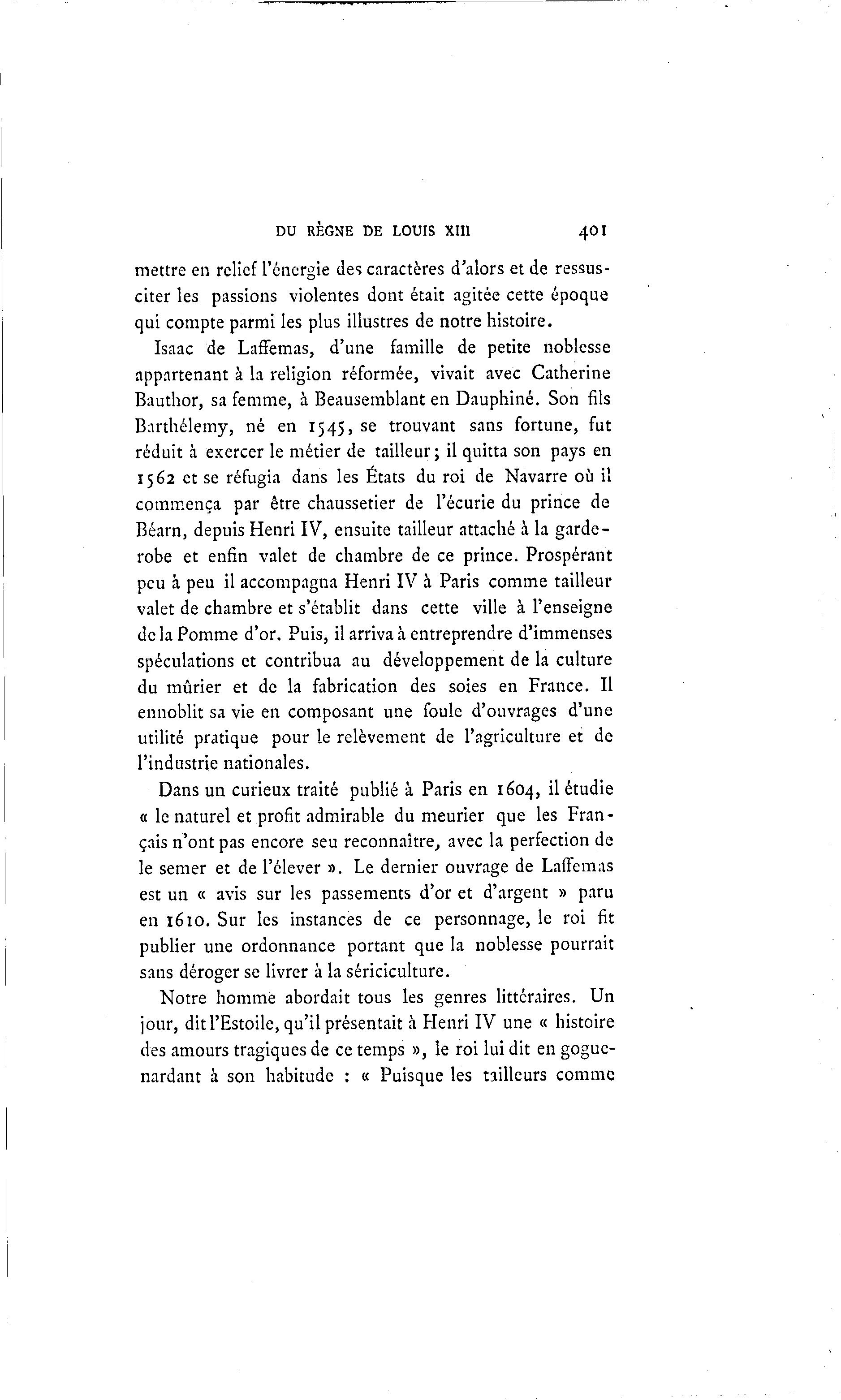 DU RÈGNE DE LOUIS XIII 401

mettre en relief l'énergie des caractères d'alors et de ressusciter les passions violentes dont était agitée cette époque qui compte parmi les plus illustres de notre histoire.

Isaac de Laffemas, d'une famille de petite noblesse appartenant à la religion réformée, vivait avec Catherine Bauthor, sa femme, à Beausemblant en Dauphiné. Son fils Barthélemy, né en 1545, se trouvant sans fortune, fut réduit à exercer le métier de tailleur; il quitta son pays en 1562 et se réfugia dans les États du roi de Navarre où il commença par être chaussetier de l'écurie du prince de Béarn, depuis Henri IV, ensuite tailleur attaché à la garde-robe et enfin valet de chambre de ce prince. Prospérant peu à peu il accompagna Henri IV à Paris comme tailleur valet de chambre et s'établit dans cette ville à l'enseigne de la Pomme d'or. Puis, il arriva à entreprendre d'immenses spéculations et contribua au développement de la culture du mûrier et de la fabrication des soies en France. Il ennoblit sa vie en composant une foule d'ouvrages d'une utilité pratique pour le relèvement de l'agriculture et de l'industrie nationales.

Dans un curieux traité publié à Paris en 1604, il étudie « le naturel et profit admirable du meurier que les Français n'ont pas encore seu reconnaître, avec la perfection de le semer et de l'élever ». Le dernier ouvrage de Laffemas est un « avis sur les passements d'or et d'argent » paru en 1610. Sur les instances de ce personnage, le roi fit publier une ordonnance portant que la noblesse pourrait sans déroger se livrer à la sériciculture.

Notre homme abordait tous les genres littéraires. Un jour, dit l'Estoile, qu'il présentait à Henri IV une « histoire des amours tragiques de ce temps », le roi lui dit en goguenardant à son habitude : « Puisque les tailleurs comme